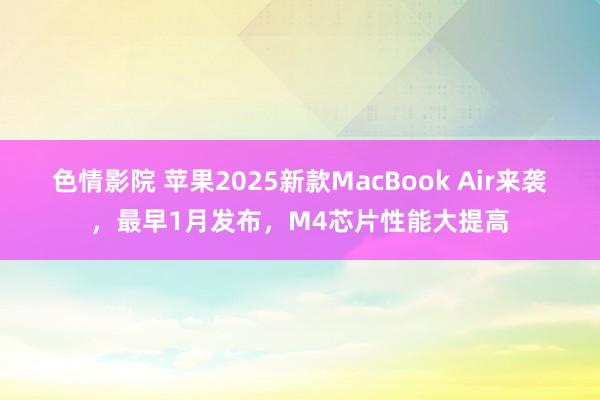 色情影院 苹果2025新款MacBook Air来袭，最早1月发布，M4芯片性能大提高